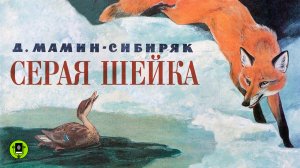 Д. МАМИН-СИБИРЯК
СЕРАЯ ШЕЙКА